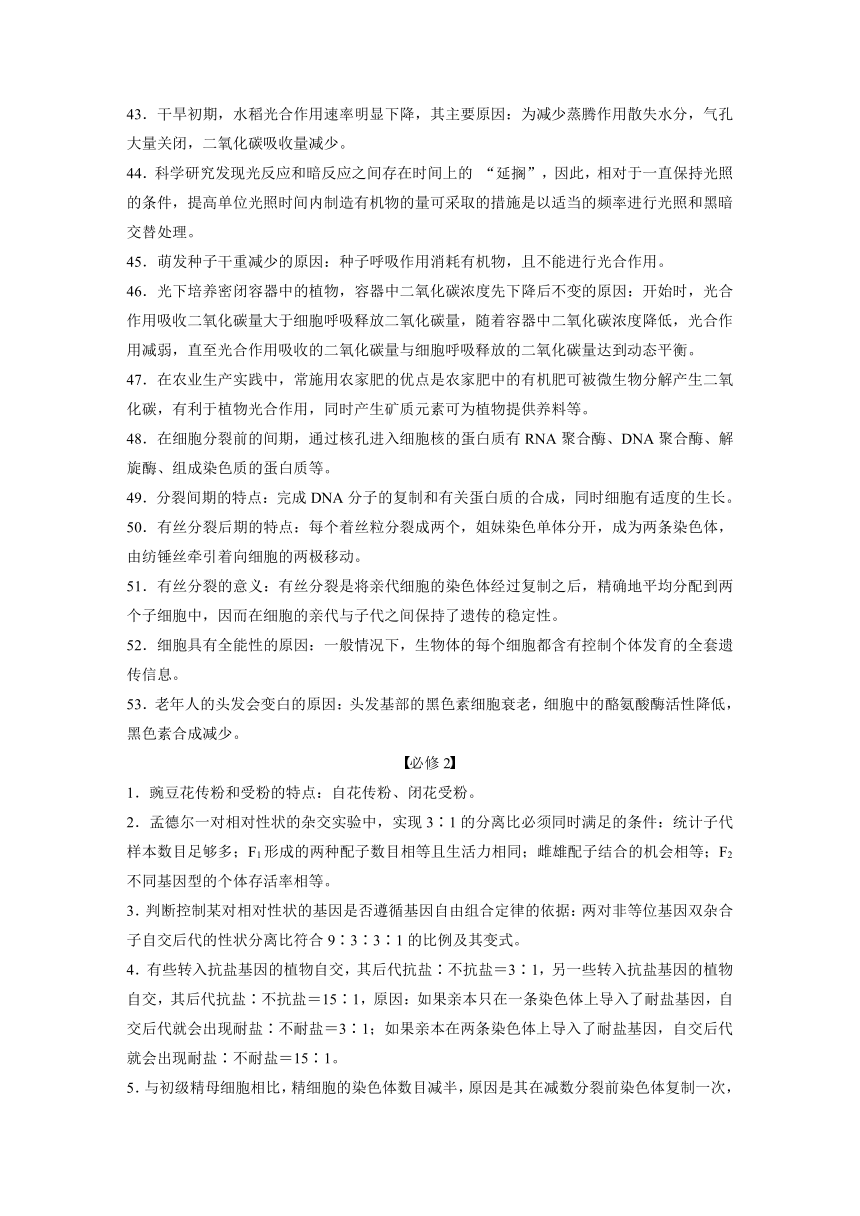 43．干旱初期，水稻光合作用速率明显下降，其主要原因：为减少蒸腾作用散失水分，气孔大量关闭，二氧化碳吸收量减少。

44．科学研究发现光反应和暗反应之间存在时间上的 “延搁”，因此，相对于一直保持光照的条件，提高单位光照时间内制造有机物的量可采取的措施是以适当的频率进行光照和黑暗交替处理。

45．萌发种子干重减少的原因：种子呼吸作用消耗有机物，且不能进行光合作用。

46．光下培养密闭容器中的植物，容器中二氧化碳浓度先下降后不变的原因：开始时，光合作用吸收二氧化碳量大于细胞呼吸释放二氧化碳量，随着容器中二氧化碳浓度降低，光合作用减弱，直至光合作用吸收的二氧化碳量与细胞呼吸释放的二氧化碳量达到动态平衡。

47．在农业生产实践中，常施用农家肥的优点是农家肥中的有机肥可被微生物分解产生二氧化碳，有利于植物光合作用，同时产生矿质元素可为植物提供养料等。

48．在细胞分裂前的间期，通过核孔进入细胞核的蛋白质有 RNA 聚合酶、DNA 聚合酶、解旋酶、组成染色质的蛋白质等。

49．分裂间期的特点：完成 DNA 分子的复制和有关蛋白质的合成，同时细胞有适度的生长。

50．有丝分裂后期的特点：每个着丝粒分裂成两个，姐妹染色单体分开，成为两条染色体，由纺锤丝牵引着向细胞的两极移动。

51．有丝分裂的意义：有丝分裂是将亲代细胞的染色体经过复制之后，精确地平均分配到两个子细胞中，因而在细胞的亲代与子代之间保持了遗传的稳定性。

52．细胞具有全能性的原因：一般情况下，生物体的每个细胞都含有控制个体发育的全套遗传信息。

53．老年人的头发会变白的原因：头发基部的黑色素细胞衰老，细胞中的酪氨酸酶活性降低，黑色素合成减少。

【必修 2】

1．豌豆花传粉和受粉的特点：自花传粉、闭花受粉。

2．孟德尔一对相对性状的杂交实验中，实现 3∶1 的分离比必须同时满足的条件：统计子代样本数目足够多；$F_1$形成的两种配子数目相等且生活力相同；雌雄配子结合的机会相等；$F_2$不同基因型的个体存活率相等。

3．判断控制某对相对性状的基因是否遵循基因自由组合定律的依据：两对非等位基因双杂合子自交后代的性状分离比符合 9∶3∶3∶1 的比例及其变式。

4．有些转入抗盐基因的植物自交，其后代抗盐∶不抗盐＝3∶1，另一些转入抗盐基因的植物自交，其后代抗盐∶不抗盐＝15∶1，原因：如果亲本只在一条染色体上导入了耐盐基因，自交后代就会出现耐盐∶不耐盐＝3∶1；如果亲本在两条染色体上导入了耐盐基因，自交后代就会出现耐盐∶不耐盐＝15∶1。

5．与初级精母细胞相比，精细胞的染色体数目减半，原因是其在减数分裂前染色体复制一次，